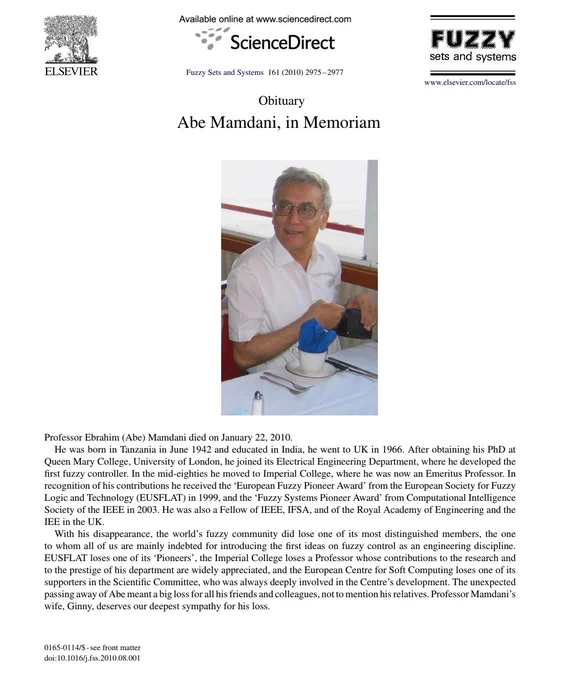 ELSEVIER

Available online at www.sciencedirect.com

ScienceDirect

Fuzzy Sets and Systems 161 (2010) 2975–2977

FUZZY
sets and systems

www.elsevier.com/locate/fss

Obituary

Abe Mamdani, in Memoriam

Professor Ebrahim (Abe) Mamdani died on January 22, 2010.

He was born in Tanzania in June 1942 and educated in India, he went to UK in 1966. After obtaining his PhD at Queen Mary College, University of London, he joined its Electrical Engineering Department, where he developed the first fuzzy controller. In the mid-eighties he moved to Imperial College, where he was now an Emeritus Professor. In recognition of his contributions he received the 'European Fuzzy Pioneer Award' from the European Society for Fuzzy Logic and Technology (EUSFLAT) in 1999, and the 'Fuzzy Systems Pioneer Award' from Computational Intelligence Society of the IEEE in 2003. He was also a Fellow of IEEE, IFSA, and of the Royal Academy of Engineering and the IEE in the UK.

With his disappearance, the world's fuzzy community did lose one of its most distinguished members, the one to whom all of us are mainly indebted for introducing the first ideas on fuzzy control as an engineering discipline. EUSFLAT loses one of its 'Pioneers', the Imperial College loses a Professor whose contributions to the research and to the prestige of his department are widely appreciated, and the European Centre for Soft Computing loses one of its supporters in the Scientific Committee, who was always deeply involved in the Centre's development. The unexpected passing away of Abe meant a big loss for all his friends and colleagues, not to mention his relatives. Professor Mamdani's wife, Ginny, deserves our deepest sympathy for his loss.

0165-0114/$ - see front matter
doi:10.1016/j.fss.2010.08.001